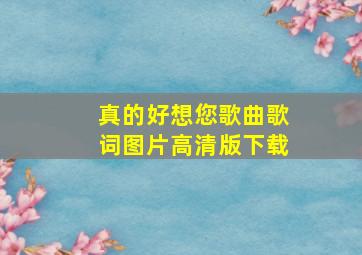 真的好想您歌曲歌词图片高清版下载